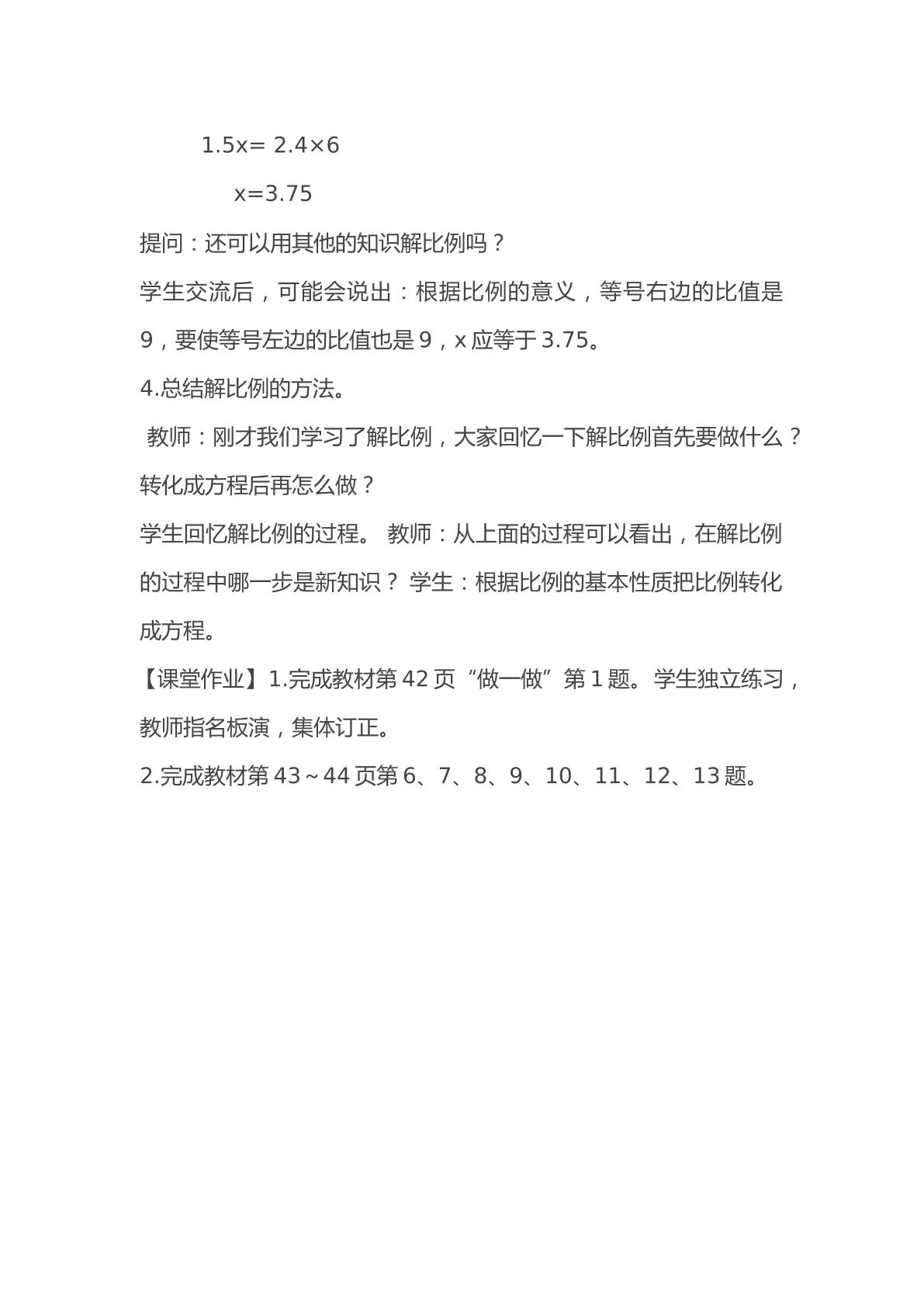 $1.5x=2.4\times6$

$x=3.75$

提问：还可以用其他的知识解比例吗？

学生交流后，可能会说出：根据比例的意义，等号右边的比值是9，要使等号左边的比值也是9，x应等于3.75。

4.总结解比例的方法。

教师：刚才我们学习了解比例，大家回忆一下解比例首先要做什么？转化成方程后再怎么做？

学生回忆解比例的过程。 教师：从上面的过程可以看出，在解比例的过程中哪一步是新知识？ 学生：根据比例的基本性质把比例转化成方程。

【课堂作业】1.完成教材第42页“做一做”第1题。学生独立练习，教师指名板演，集体订正。

2.完成教材第43～44页第6、7、8、9、10、11、12、13题。